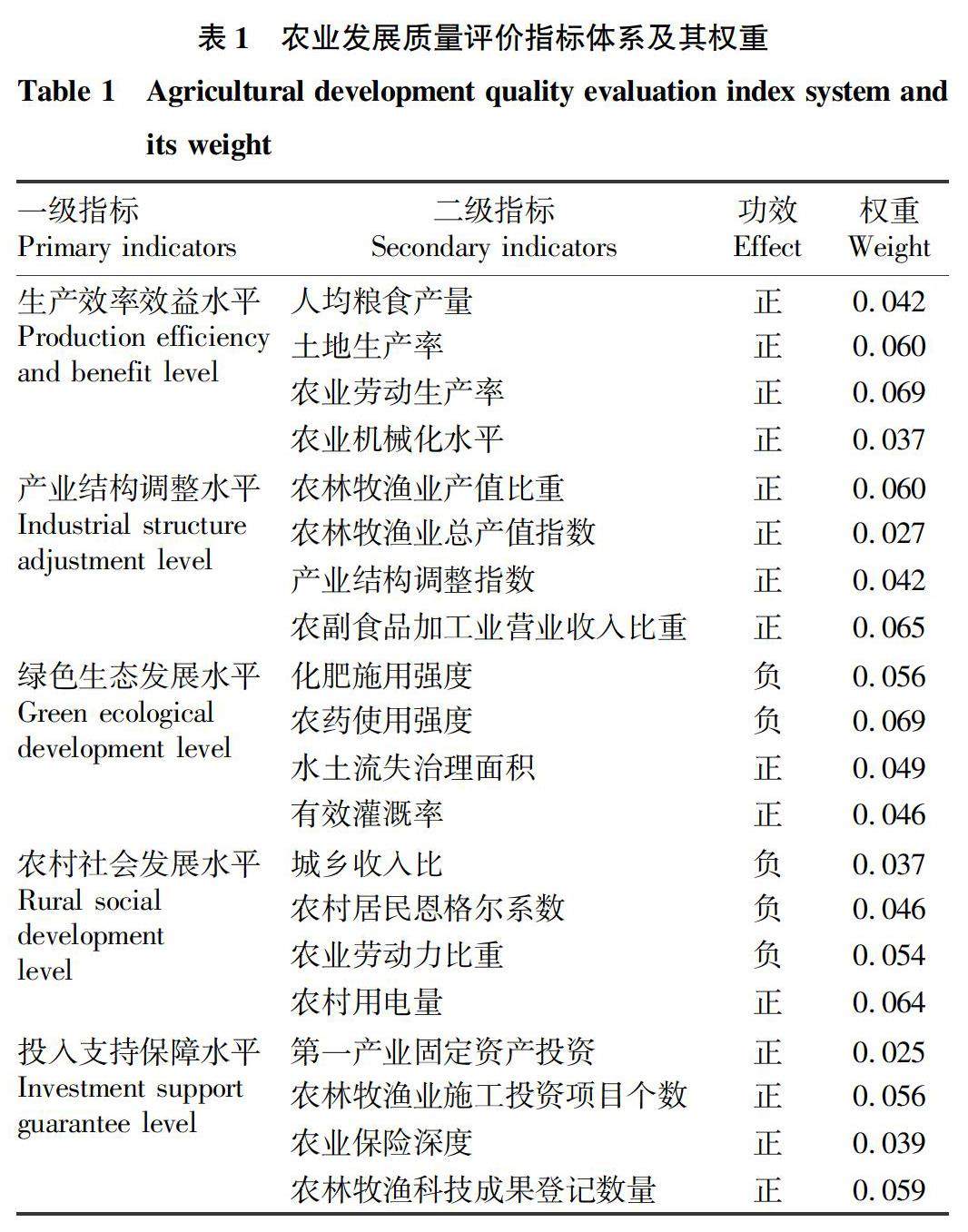 表 1　农业发展质量评价指标体系及其权重

Table 1　Agricultural development quality evaluation index system and its weight

| 一级指标 Primary indicators | 二级指标 Secondary indicators | 功效 Effect | 权重 Weight |
|---|---|---|---|
| 生产效率效益水平 Production efficiency and benefit level | 人均粮食产量 | 正 | 0.042 |
| | 土地生产率 | 正 | 0.060 |
| | 农业劳动生产率 | 正 | 0.069 |
| | 农业机械化水平 | 正 | 0.037 |
| 产业结构调整水平 Industrial structure adjustment level | 农林牧渔业产值比重 | 正 | 0.060 |
| | 农林牧渔业总产值指数 | 正 | 0.027 |
| | 产业结构调整指数 | 正 | 0.042 |
| | 农副食品加工业营业收入比重 | 正 | 0.065 |
| 绿色生态发展水平 Green ecological development level | 化肥施用强度 | 负 | 0.056 |
| | 农药使用强度 | 负 | 0.069 |
| | 水土流失治理面积 | 正 | 0.049 |
| | 有效灌溉率 | 正 | 0.046 |
| 农村社会发展水平 Rural social development level | 城乡收入比 | 负 | 0.037 |
| | 农村居民恩格尔系数 | 负 | 0.046 |
| | 农业劳动力比重 | 负 | 0.054 |
| | 农村用电量 | 正 | 0.064 |
| 投入支持保障水平 Investment support guarantee level | 第一产业固定资产投资 | 正 | 0.025 |
| | 农林牧渔业施工投资项目个数 | 正 | 0.056 |
| | 农业保险深度 | 正 | 0.039 |
| | 农林牧渔科技成果登记数量 | 正 | 0.059 |